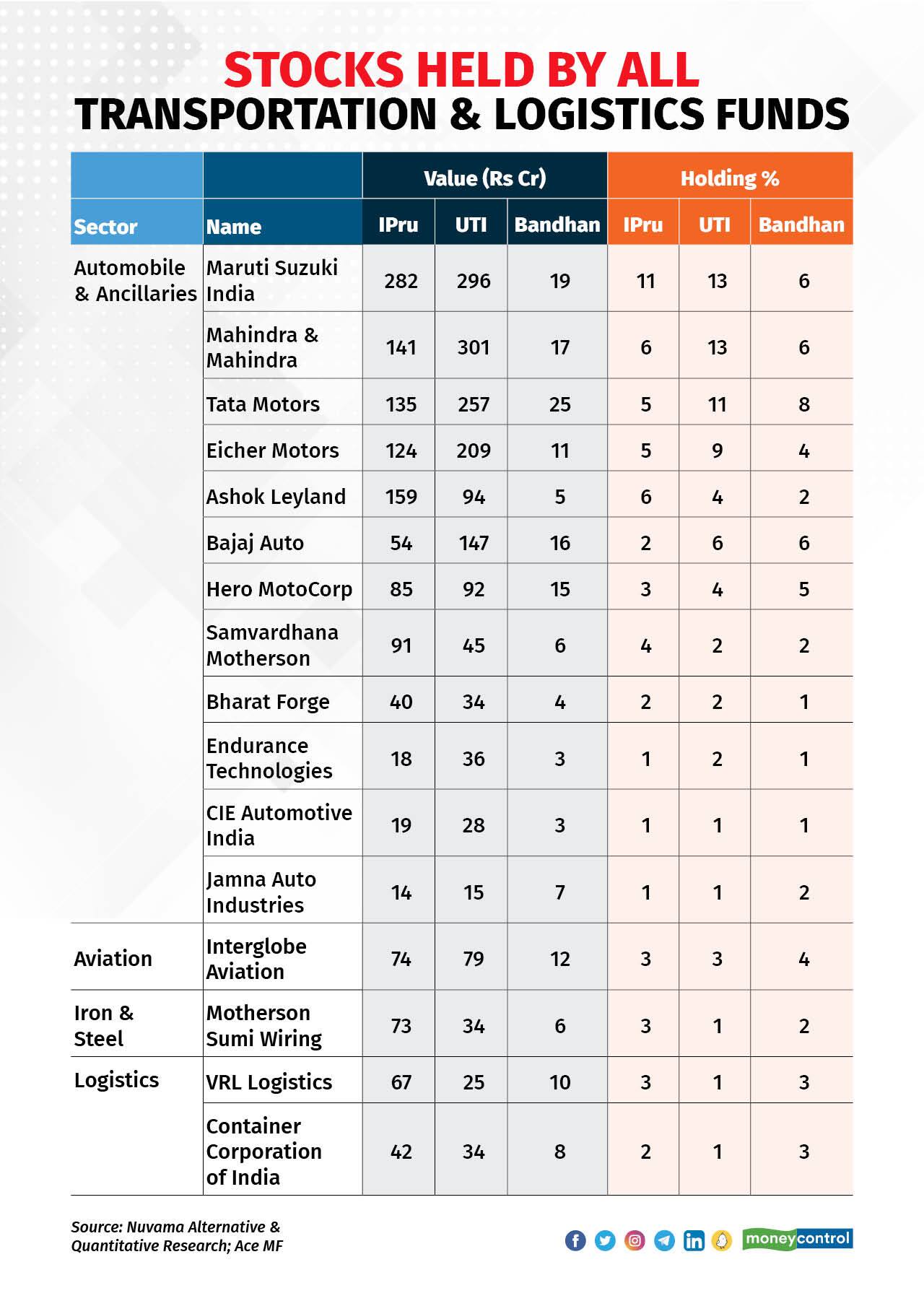 STOCKS HELD BY ALL
TRANSPORTATION & LOGISTICS FUNDS

| | | Value (Rs Cr) | | | Holding % | | |
|---|---|---|---|---|---|---|---|
| Sector | Name | IPru | UTI | Bandhan | IPru | UTI | Bandhan |
| Automobile & Ancillaries | Maruti Suzuki India | 282 | 296 | 19 | 11 | 13 | 6 |
| | Mahindra & Mahindra | 141 | 301 | 17 | 6 | 13 | 6 |
| | Tata Motors | 135 | 257 | 25 | 5 | 11 | 8 |
| | Eicher Motors | 124 | 209 | 11 | 5 | 9 | 4 |
| | Ashok Leyland | 159 | 94 | 5 | 6 | 4 | 2 |
| | Bajaj Auto | 54 | 147 | 16 | 2 | 6 | 6 |
| | Hero MotoCorp | 85 | 92 | 15 | 3 | 4 | 5 |
| | Samvardhana Motherson | 91 | 45 | 6 | 4 | 2 | 2 |
| | Bharat Forge | 40 | 34 | 4 | 2 | 2 | 1 |
| | Endurance Technologies | 18 | 36 | 3 | 1 | 2 | 1 |
| | CIE Automotive India | 19 | 28 | 3 | 1 | 1 | 1 |
| | Jamna Auto Industries | 14 | 15 | 7 | 1 | 1 | 2 |
| Aviation | Interglobe Aviation | 74 | 79 | 12 | 3 | 3 | 4 |
| Iron & Steel | Motherson Sumi Wiring | 73 | 34 | 6 | 3 | 1 | 2 |
| Logistics | VRL Logistics | 67 | 25 | 10 | 3 | 1 | 3 |
| | Container Corporation of India | 42 | 34 | 8 | 2 | 1 | 3 |

Source: Nuvama Alternative & Quantitative Research; Ace MF

moneycontrol